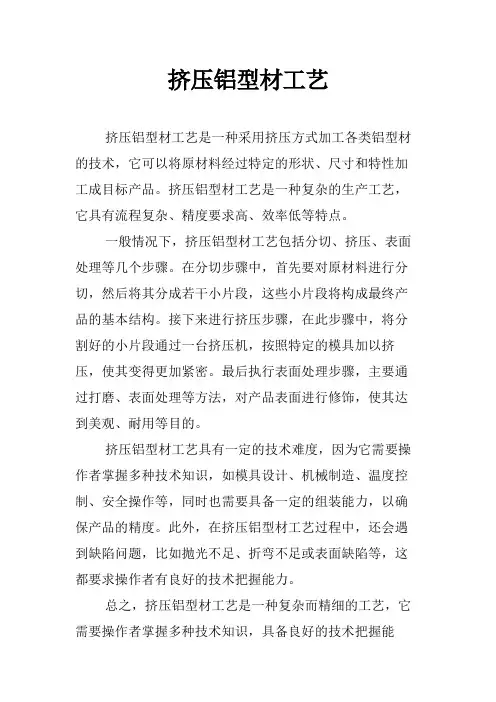 挤压铝型材工艺

挤压铝型材工艺是一种采用挤压方式加工各类铝型材的技术，它可以将原材料经过特定的形状、尺寸和特性加工成目标产品。挤压铝型材工艺是一种复杂的生产工艺，它具有流程复杂、精度要求高、效率低等特点。

一般情况下，挤压铝型材工艺包括分切、挤压、表面处理等几个步骤。在分切步骤中，首先要对原材料进行分切，然后将其分成若干小片段，这些小片段将构成最终产品的基本结构。接下来进行挤压步骤，在此步骤中，将分割好的小片段通过一台挤压机，按照特定的模具加以挤压，使其变得更加紧密。最后执行表面处理步骤，主要通过打磨、表面处理等方法，对产品表面进行修饰，使其达到美观、耐用等目的。

挤压铝型材工艺具有一定的技术难度，因为它需要操作者掌握多种技术知识，如模具设计、机械制造、温度控制、安全操作等，同时也需要具备一定的组装能力，以确保产品的精度。此外，在挤压铝型材工艺过程中，还会遇到缺陷问题，比如抛光不足、折弯不足或表面缺陷等，这都要求操作者有良好的技术把握能力。

总之，挤压铝型材工艺是一种复杂而精细的工艺，它需要操作者掌握多种技术知识，具备良好的技术把握能